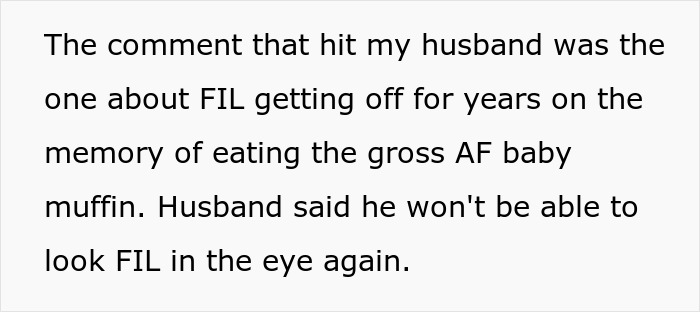 The comment that hit my husband was the one about FIL getting off for years on the memory of eating the gross AF baby muffin. Husband said he won't be able to look FIL in the eye again.